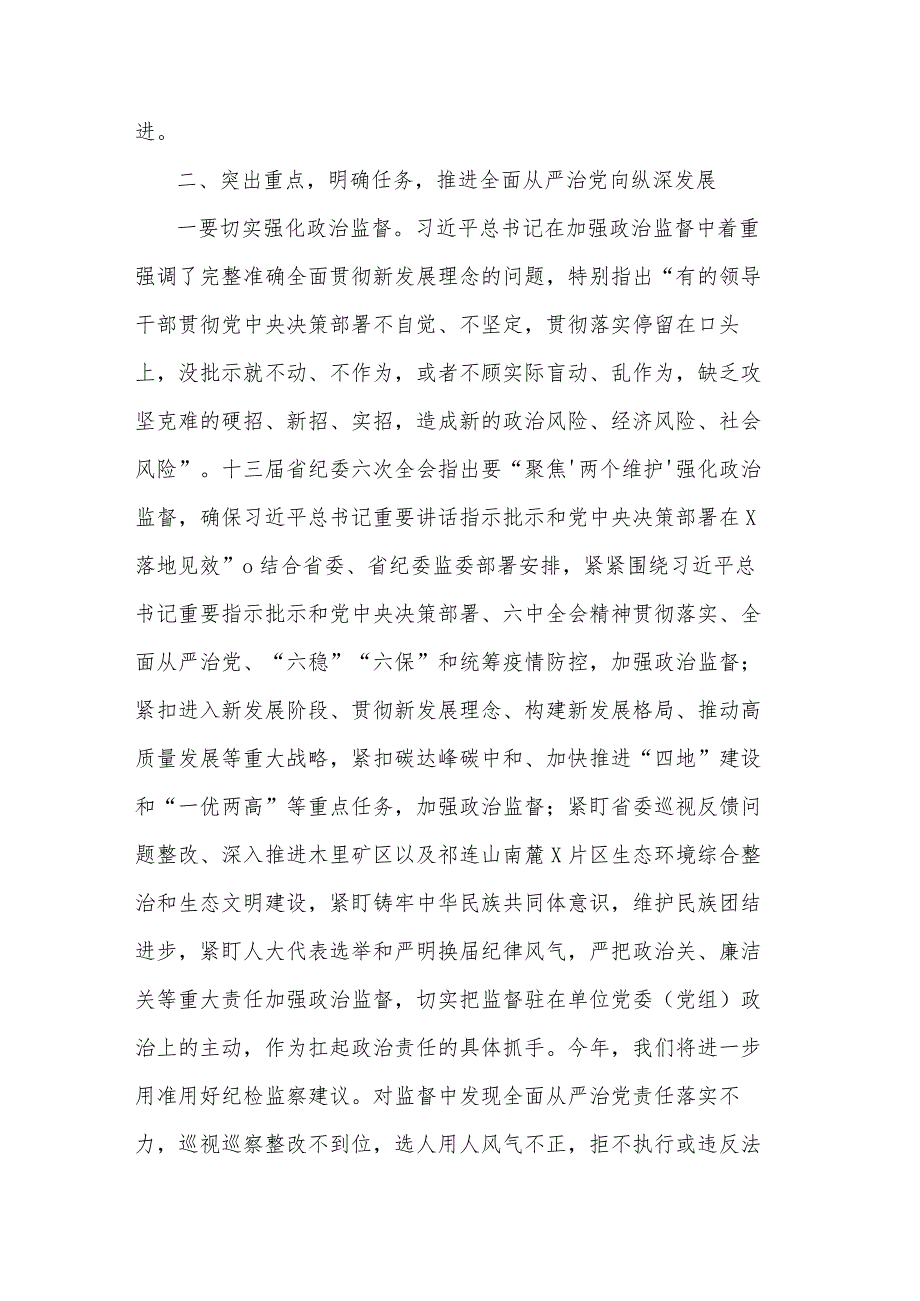 进。

二、突出重点，明确任务，推进全面从严治党向纵深发展

一要切实强化政治监督。习近平总书记在加强政治监督中着重强调了完整准确全面贯彻新发展理念的问题，特别指出“有的领导干部贯彻党中央决策部署不自觉、不坚定，贯彻落实停留在口头上，没批示就不动、不作为，或者不顾实际盲动、乱作为，缺乏攻坚克难的硬招、新招、实招，造成新的政治风险、经济风险、社会风险”。十三届省纪委六次全会指出要“聚焦'两个维护'强化政治监督，确保习近平总书记重要讲话指示批示和党中央决策部署在X落地见效”o结合省委、省纪委监委部署安排，紧紧围绕习近平总书记重要指示批示和党中央决策部署、六中全会精神贯彻落实、全面从严治党、“六稳”“六保”和统筹疫情防控，加强政治监督；紧扣进入新发展阶段、贯彻新发展理念、构建新发展格局、推动高质量发展等重大战略，紧扣碳达峰碳中和、加快推进“四地”建设和“一优两高”等重点任务，加强政治监督；紧盯省委巡视反馈问题整改、深入推进木里矿区以及祁连山南麓X片区生态环境综合整治和生态文明建设，紧盯铸牢中华民族共同体意识，维护民族团结进步，紧盯人大代表选举和严明换届纪律风气，严把政治关、廉洁关等重大责任加强政治监督，切实把监督驻在单位党委（党组）政治上的主动，作为扛起政治责任的具体抓手。今年，我们将进一步用准用好纪检监察建议。对监督中发现全面从严治党责任落实不力，巡视巡察整改不到位，选人用人风气不正，拒不执行或违反法